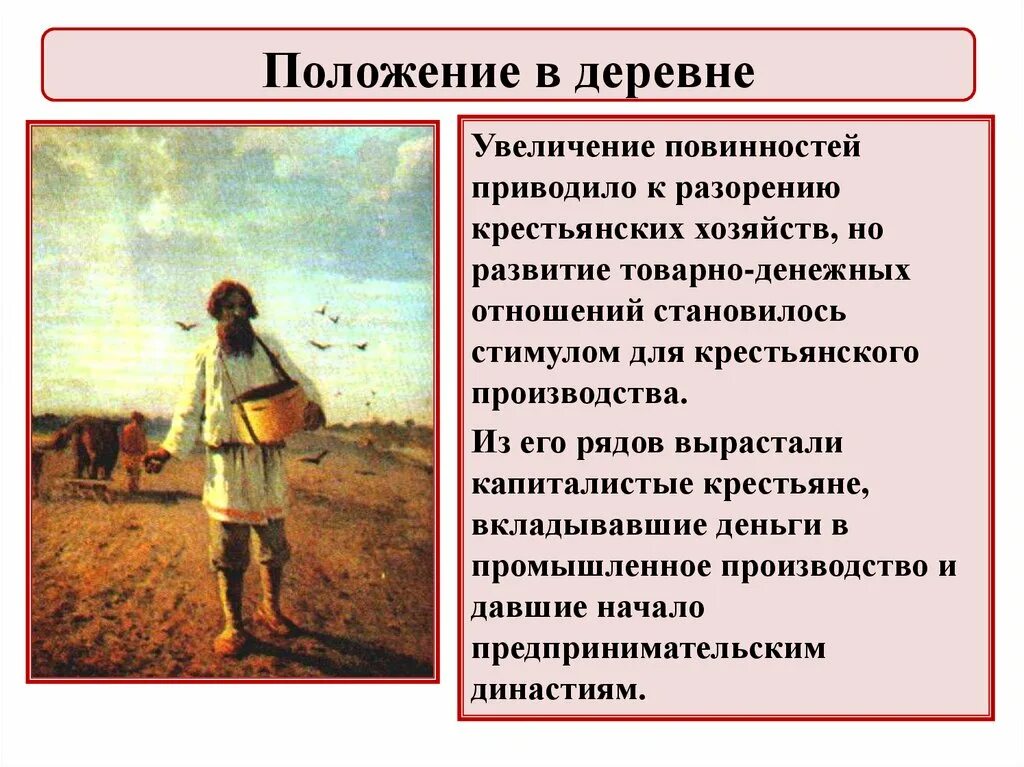 Положение в деревне

Увеличение повинностей приводило к разорению крестьянских хозяйств, но развитие товарно-денежных отношений становилось стимулом для крестьянского производства.

Из его рядов вырастали капиталистые крестьяне, вкладывавшие деньги в промышленное производство и давшие начало предпринимательским династиям.